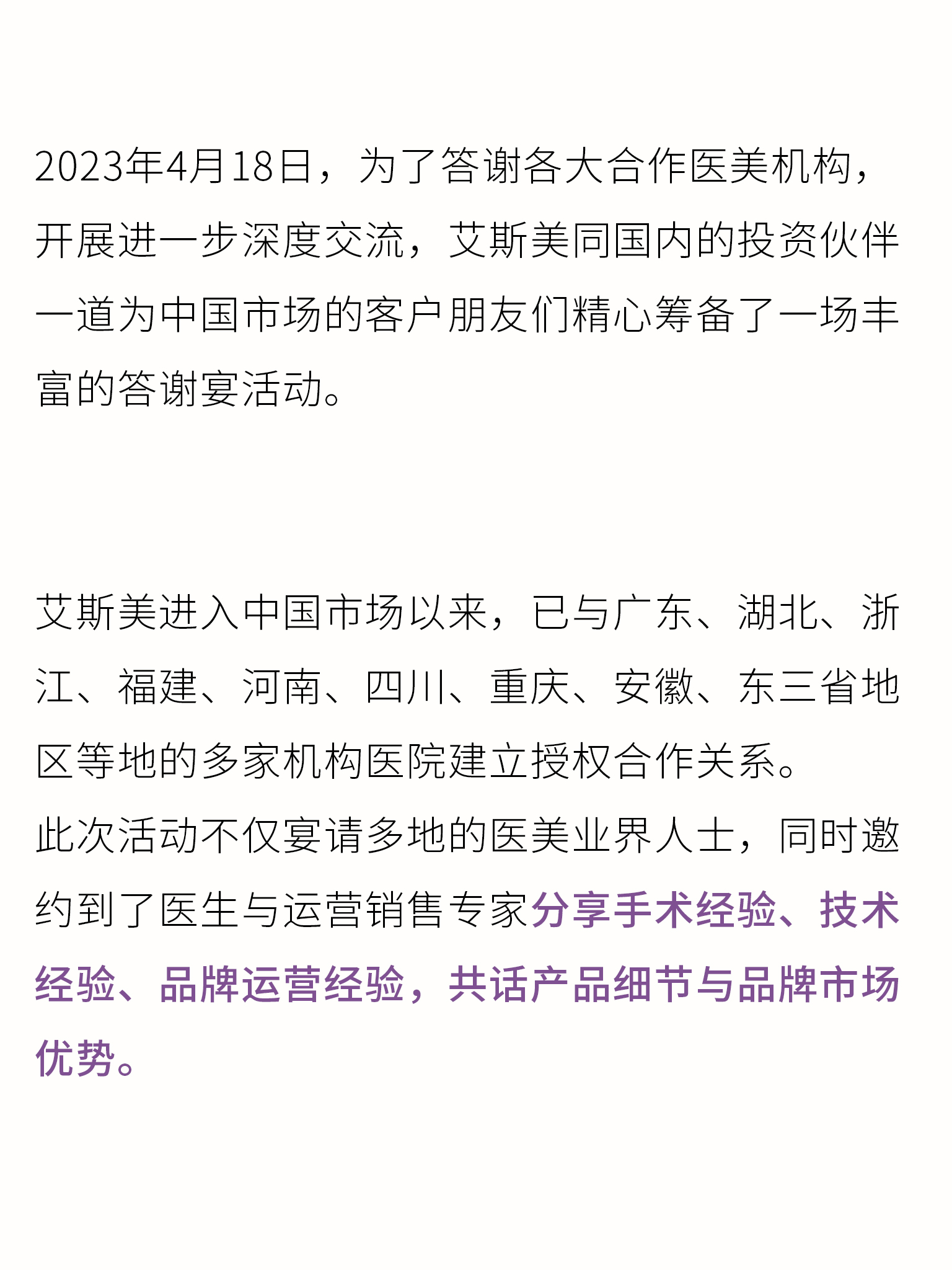 2023年4月18日，为了答谢各大合作医美机构，开展进一步深度交流，艾斯美同国内的投资伙伴一道为中国市场的客户朋友们精心筹备了一场丰富的答谢宴活动。

艾斯美进入中国市场以来，已与广东、湖北、浙江、福建、河南、四川、重庆、安徽、东三省地区等地的多家机构医院建立授权合作关系。
此次活动不仅宴请多地的医美业界人士，同时邀约到了医生与运营销售专家分享手术经验、技术经验、品牌运营经验，共话产品细节与品牌市场优势。